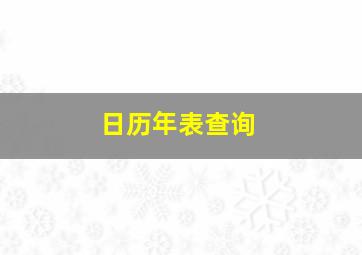 日历年表查询